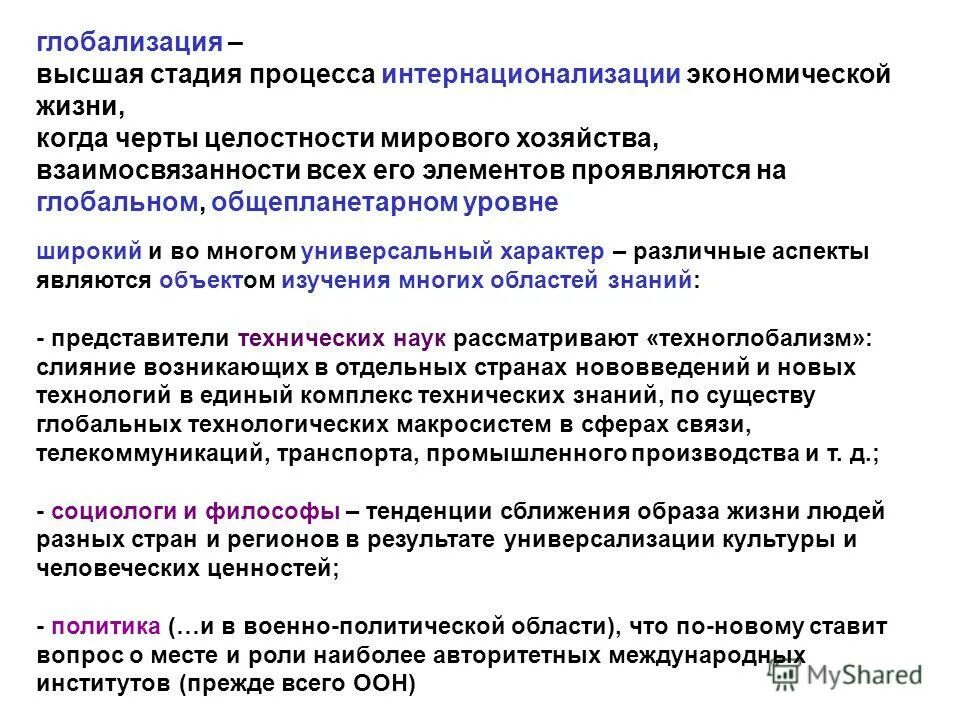 глобализация –
высшая стадия процесса интернационализации экономической жизни,
когда черты целостности мирового хозяйства, взаимосвязанности всех его элементов проявляются на глобальном, общепланетарном уровне

широкий и во многом универсальный характер – различные аспекты являются объектом изучения многих областей знаний:

- представители технических наук рассматривают «техноглобализм»: слияние возникающих в отдельных странах нововведений и новых технологий в единый комплекс технических знаний, по существу глобальных технологических макросистем в сферах связи, телекоммуникаций, транспорта, промышленного производства и т. д.;

- социологи и философы – тенденции сближения образа жизни людей разных стран и регионов в результате универсализации культуры и человеческих ценностей;

- политика (…и в военно-политической области), что по-новому ставит вопрос о месте и роли наиболее авторитетных международных институтов (прежде всего ООН)

MyShared